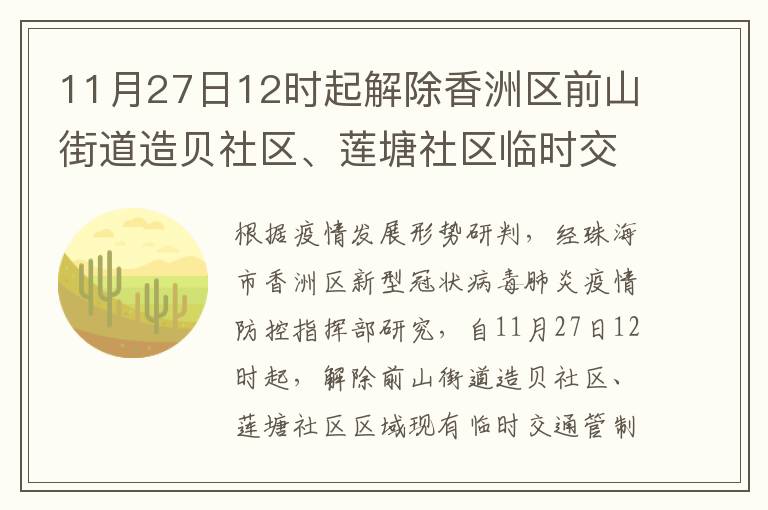 11月27日12时起解除香洲区前山街道造贝社区、莲塘社区临时交

根据疫情发展形势研判，经珠海市香洲区新型冠状病毒肺炎疫情防控指挥部研究，自11月27日12时起，解除前山街道造贝社区、莲塘社区区域现有临时交通管制